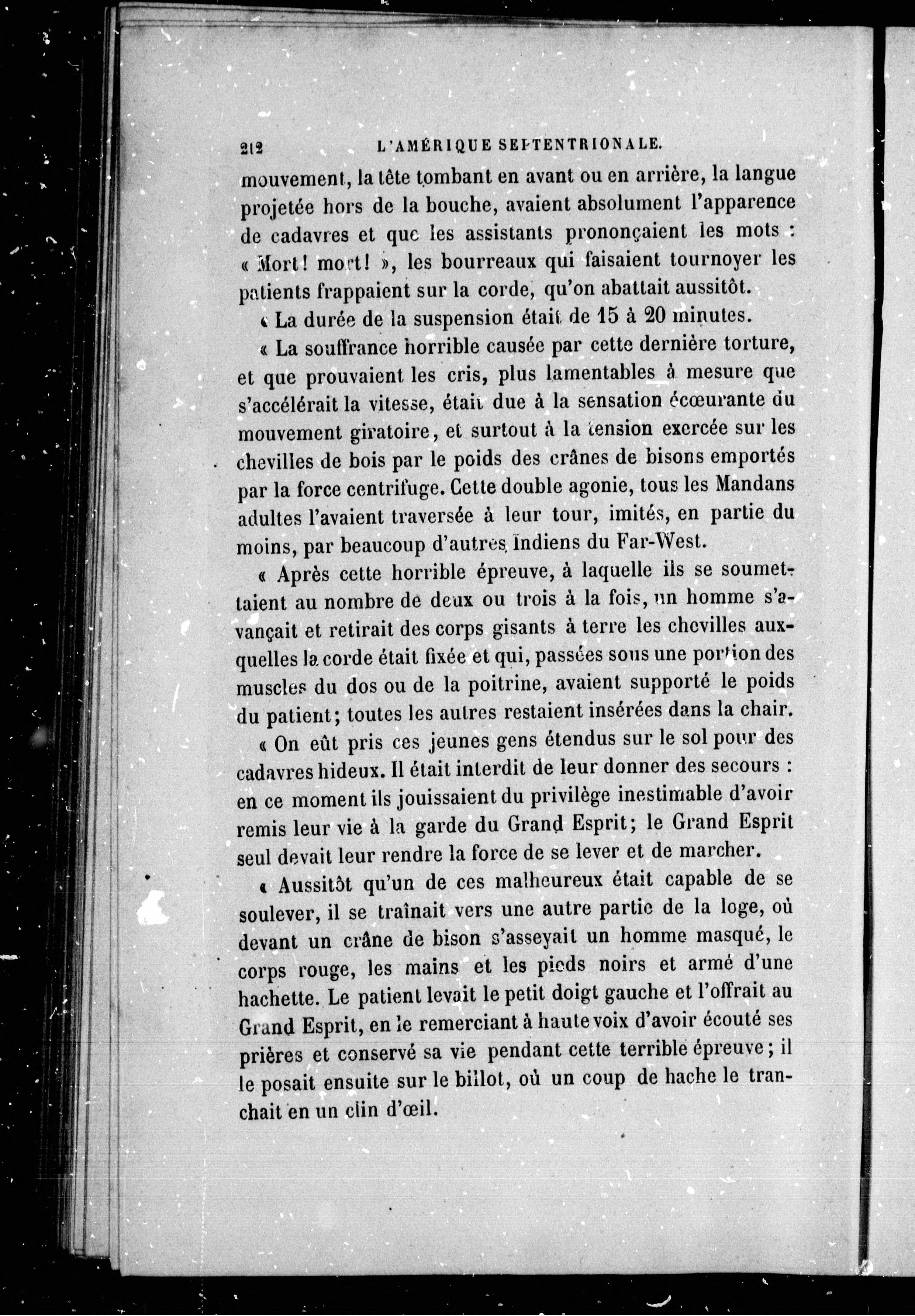 212 L'AMÉRIQUE SEPTENTRIONALE.

mouvement, la tête tombant en avant ou en arrière, la langue projetée hors de la bouche, avaient absolument l'apparence de cadavres et que les assistants prononçaient les mots : « Mort! mort! », les bourreaux qui faisaient tournoyer les patients frappaient sur la corde, qu'on abattait aussitôt.

« La durée de la suspension était de 15 à 20 minutes.

« La souffrance horrible causée par cette dernière torture, et que prouvaient les cris, plus lamentables à mesure que s'accélérait la vitesse, était due à la sensation écœurante du mouvement giratoire, et surtout à la tension exercée sur les chevilles de bois par le poids des crânes de bisons emportés par la force centrifuge. Cette double agonie, tous les Mandans adultes l'avaient traversée à leur tour, imités, en partie du moins, par beaucoup d'autres Indiens du Far-West.

« Après cette horrible épreuve, à laquelle ils se soumettaient au nombre de deux ou trois à la fois, un homme s'avançait et retirait des corps gisants à terre les chevilles auxquelles la corde était fixée et qui, passées sous une portion des muscles du dos ou de la poitrine, avaient supporté le poids du patient; toutes les autres restaient insérées dans la chair.

« On eût pris ces jeunes gens étendus sur le sol pour des cadavres hideux. Il était interdit de leur donner des secours : en ce moment ils jouissaient du privilège inestimable d'avoir remis leur vie à la garde du Grand Esprit; le Grand Esprit seul devait leur rendre la force de se lever et de marcher.

« Aussitôt qu'un de ces malheureux était capable de se soulever, il se traînait vers une autre partie de la loge, où devant un crâne de bison s'asseyait un homme masqué, le corps rouge, les mains et les pieds noirs et armé d'une hachette. Le patient levait le petit doigt gauche et l'offrait au Grand Esprit, en le remerciant à haute voix d'avoir écouté ses prières et conservé sa vie pendant cette terrible épreuve; il le posait ensuite sur le billot, où un coup de hache le tranchait en un clin d'œil.